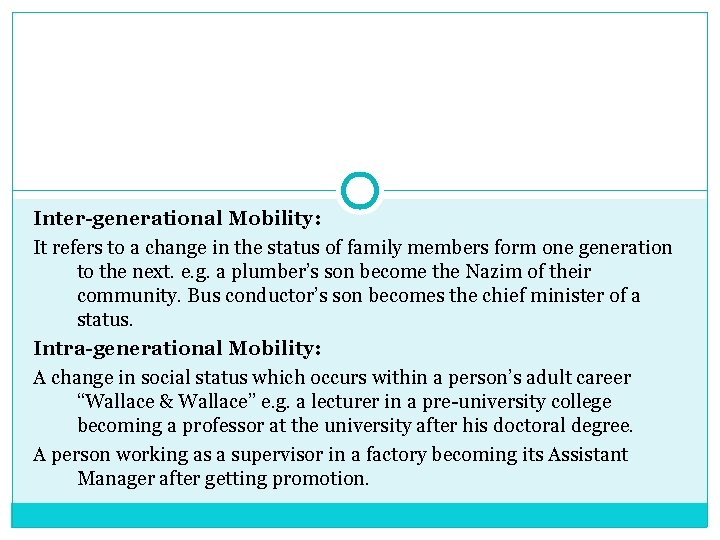 Inter-generational Mobility:

It refers to a change in the status of family members form one generation to the next. e.g. a plumber's son become the Nazim of their community. Bus conductor's son becomes the chief minister of a status.

Intra-generational Mobility:

A change in social status which occurs within a person's adult career "Wallace & Wallace" e.g. a lecturer in a pre-university college becoming a professor at the university after his doctoral degree.

A person working as a supervisor in a factory becoming its Assistant Manager after getting promotion.